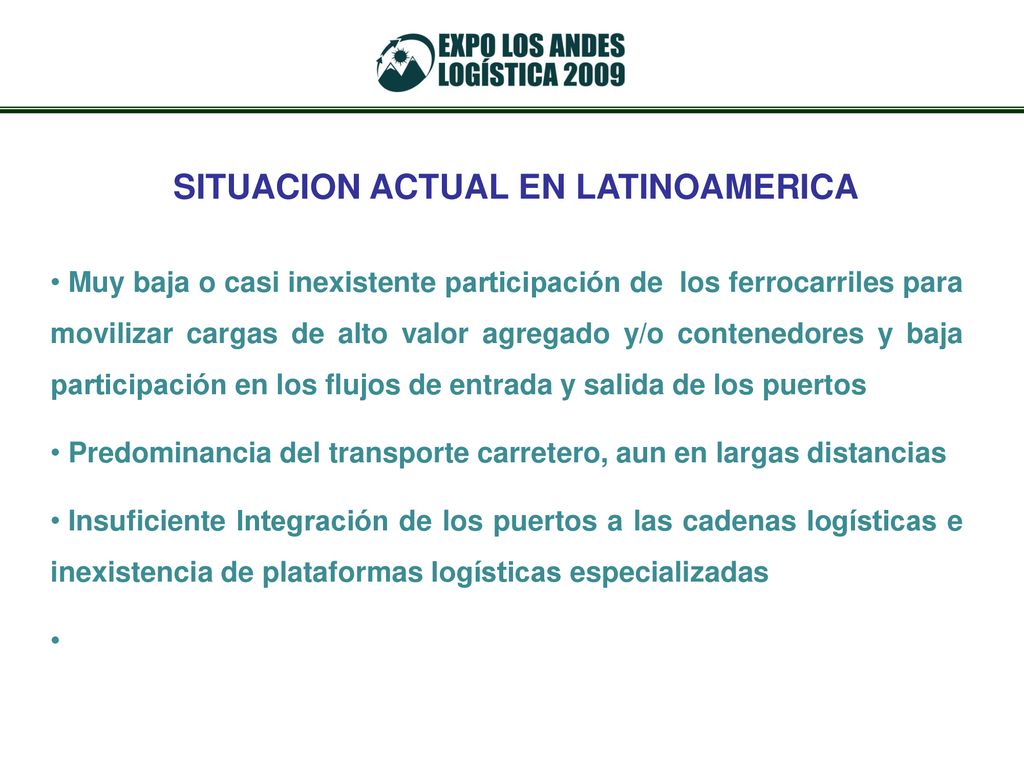 EXPO LOS ANDES
LOGÍSTICA 2009

SITUACION ACTUAL EN LATINOAMERICA

• Muy baja o casi inexistente participación de los ferrocarriles para movilizar cargas de alto valor agregado y/o contenedores y baja participación en los flujos de entrada y salida de los puertos

• Predominancia del transporte carretero, aun en largas distancias

• Insuficiente Integración de los puertos a las cadenas logísticas e inexistencia de plataformas logísticas especializadas

•